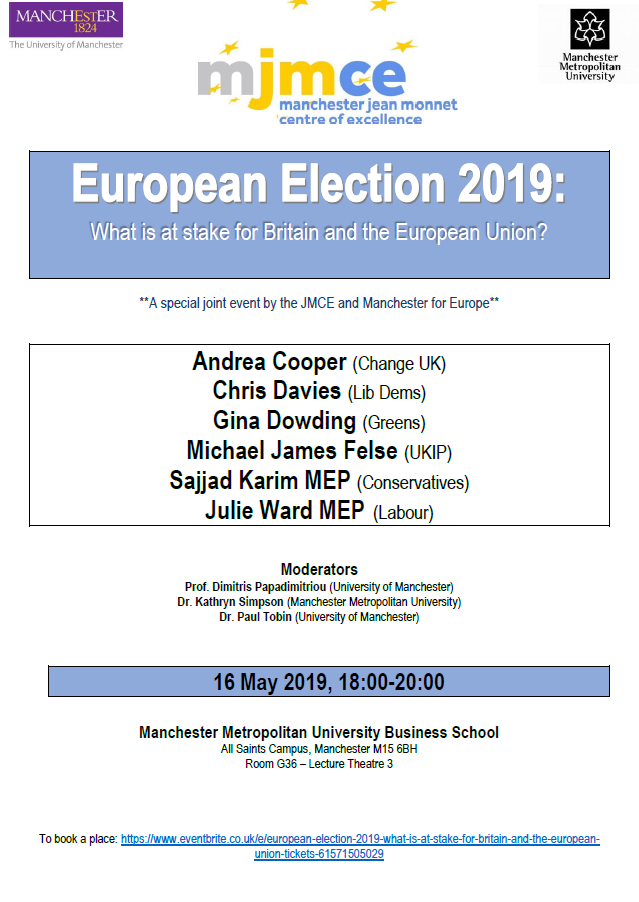 MANCHESTER
1824
The University of Manchester

mjmce
manchester jean monnet
centre of excellence

Manchester Metropolitan University

European Election 2019:
What is at stake for Britain and the European Union?

**A special joint event by the JMCE and Manchester for Europe**

Andrea Cooper (Change UK)
Chris Davies (Lib Dems)
Gina Dowding (Greens)
Michael James Felse (UKIP)
Sajjad Karim MEP (Conservatives)
Julie Ward MEP (Labour)

Moderators
Prof. Dimitris Papadimitriou (University of Manchester)
Dr. Kathryn Simpson (Manchester Metropolitan University)
Dr. Paul Tobin (University of Manchester)

16 May 2019, 18:00-20:00

Manchester Metropolitan University Business School
All Saints Campus, Manchester M15 6BH
Room G36 – Lecture Theatre 3

To book a place: https://www.eventbrite.co.uk/e/european-election-2019-what-is-at-stake-for-britain-and-the-european-union-tickets-61571505029